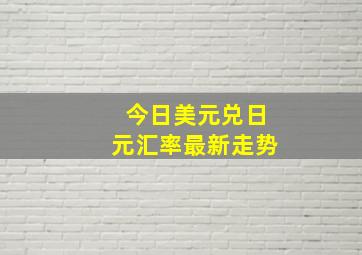 今日美元兑日元汇率最新走势